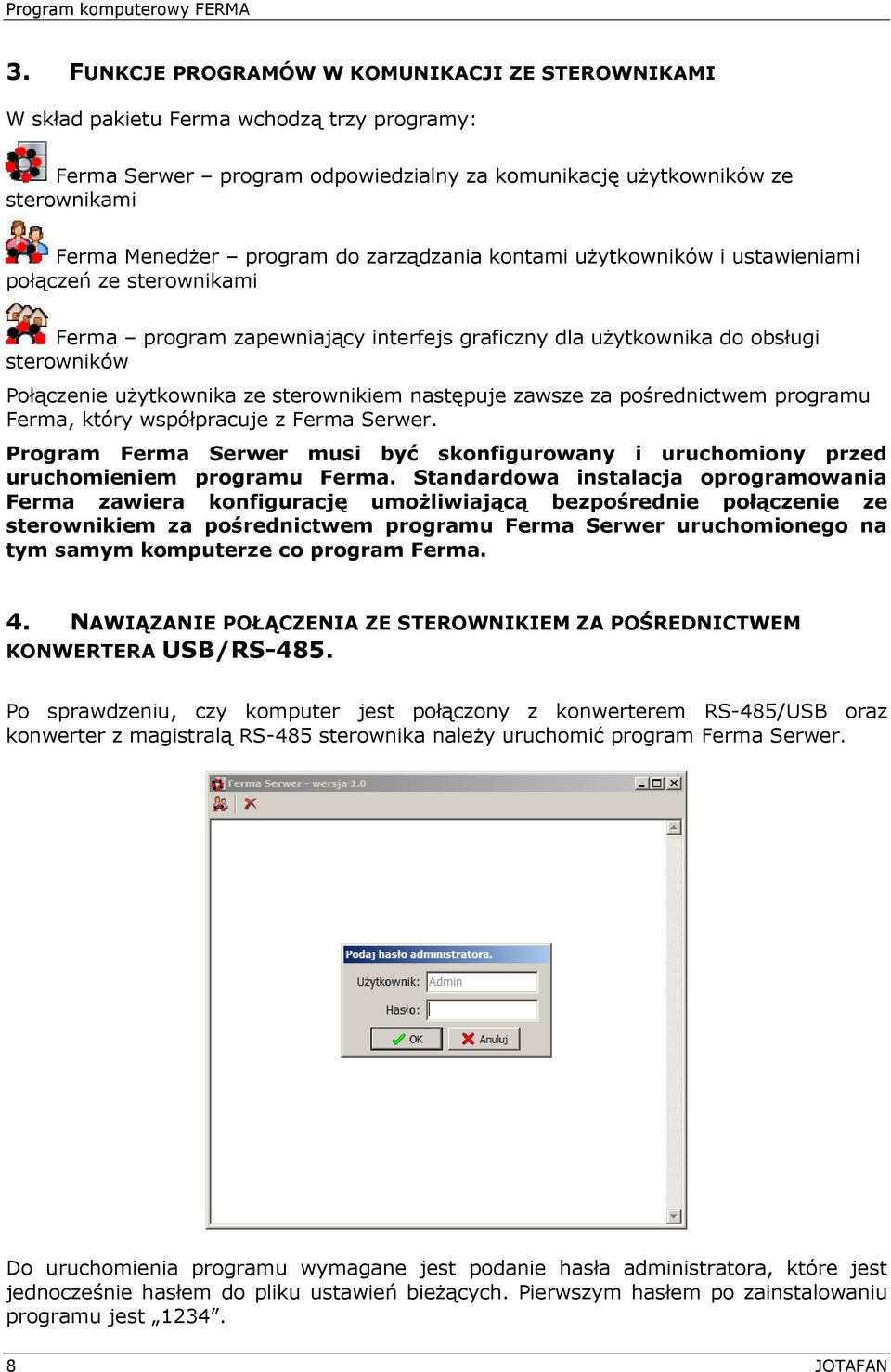 Program komputerowy FERMA

3. FUNKCJE PROGRAMÓW W KOMUNIKACJI ZE STEROWNIKAMI

W skład pakietu Ferma wchodzą trzy programy:

Ferma Serwer – program odpowiedzialny za komunikację użytkowników ze sterownikami

Ferma Menedżer – program do zarządzania kontami użytkowników i ustawieniami połączeń ze sterownikami

Ferma – program zapewniający interfejs graficzny dla użytkownika do obsługi sterowników

Połączenie użytkownika ze sterownikiem następuje zawsze za pośrednictwem programu Ferma, który współpracuje z Ferma Serwer.

Program Ferma Serwer musi być skonfigurowany i uruchomiony przed uruchomieniem programu Ferma. Standardowa instalacja oprogramowania Ferma zawiera konfigurację umożliwiającą bezpośrednie połączenie ze sterownikiem za pośrednictwem programu Ferma Serwer uruchomionego na tym samym komputerze co program Ferma.

4. NAWIĄZANIE POŁĄCZENIA ZE STEROWNIKIEM ZA POŚREDNICTWEM KONWERTERA USB/RS-485.

Po sprawdzeniu, czy komputer jest połączony z konwerterem RS-485/USB oraz konwerter z magistralą RS-485 sterownika należy uruchomić program Ferma Serwer.

Ferma Serwer - wersja 1.0

Podaj hasło administratora.

Użytkownik: Admin

Hasło:

OK

Anuluj

Do uruchomienia programu wymagane jest podanie hasła administratora, które jest jednocześnie hasłem do pliku ustawień bieżących. Pierwszym hasłem po zainstalowaniu programu jest „1234”.

8

JOTAFAN